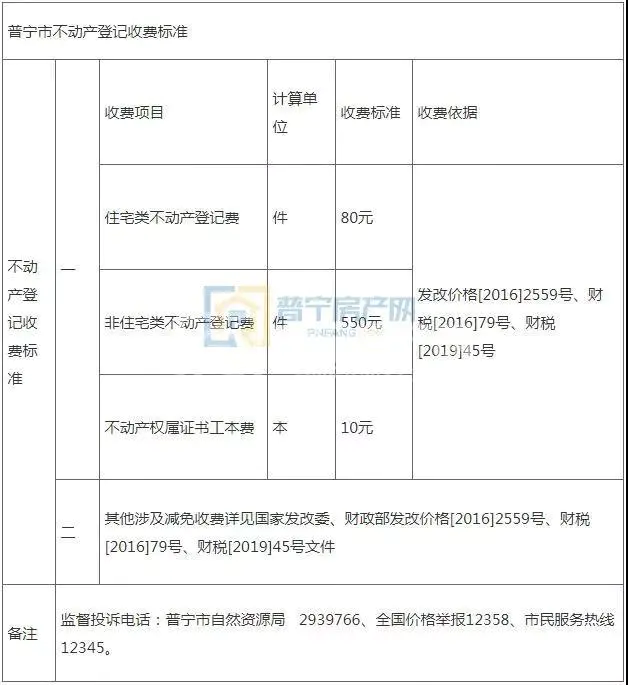 普宁市不动产登记收费标准

| | | 收费项目 | 计算单位 | 收费标准 | 收费依据 |
|---|---|---|---|---|---|
| 不动产登记收费标准 | 一 | 住宅类不动产登记费 | 件 | 80元 | 发改价格[2016]2559号、财税[2016]79号、财税[2019]45号 |
| | | 非住宅类不动产登记费 | 件 | 550元 | |
| | | 不动产权属证书工本费 | 本 | 10元 | |
| | 二 | 其他涉及减免收费详见国家发改委、财政部发改价格[2016]2559号、财税[2016]79号、财税[2019]45号文件 | | | |
| 备注 | 监督投诉电话：普宁市自然资源局 2939766、全国价格举报12358、市民服务热线12345。 | | | | |

普宁房产网
PNFANG